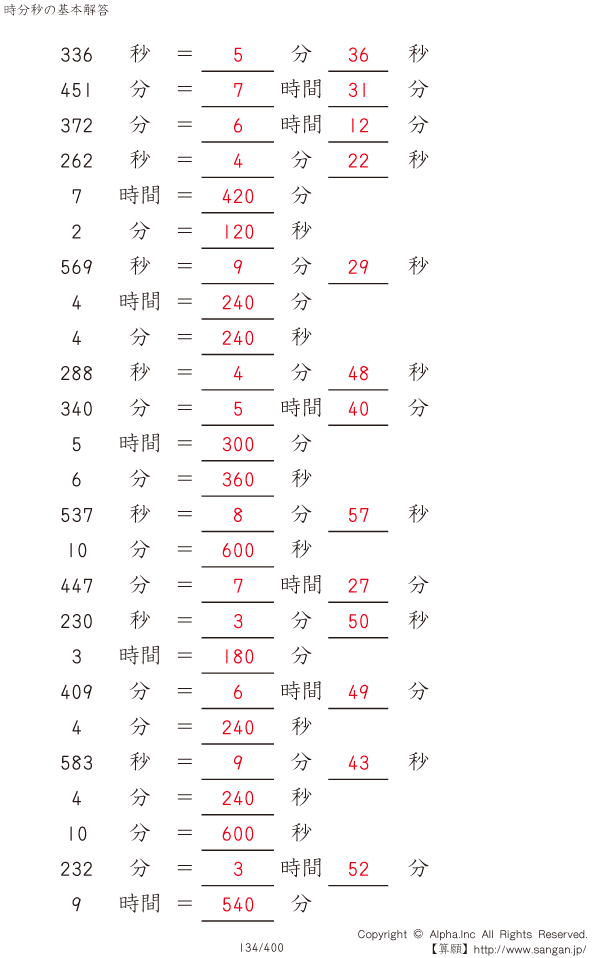 時分秒の基本解答

336 秒 = 5 分 36 秒
451 分 = 7 時間 31 分
372 分 = 6 時間 12 分
262 秒 = 4 分 22 秒
7 時間 = 420 分
2 分 = 120 秒
569 秒 = 9 分 29 秒
4 時間 = 240 分
4 分 = 240 秒
288 秒 = 4 分 48 秒
340 分 = 5 時間 40 分
5 時間 = 300 分
6 分 = 360 秒
537 秒 = 8 分 57 秒
10 分 = 600 秒
447 分 = 7 時間 27 分
230 秒 = 3 分 50 秒
3 時間 = 180 分
409 分 = 6 時間 49 分
4 分 = 240 秒
583 秒 = 9 分 43 秒
4 分 = 240 秒
10 分 = 600 秒
232 分 = 3 時間 52 分
9 時間 = 540 分

134/400

Copyright © Alpha.Inc All Rights Reserved.
【算願】http://www.sangan.jp/